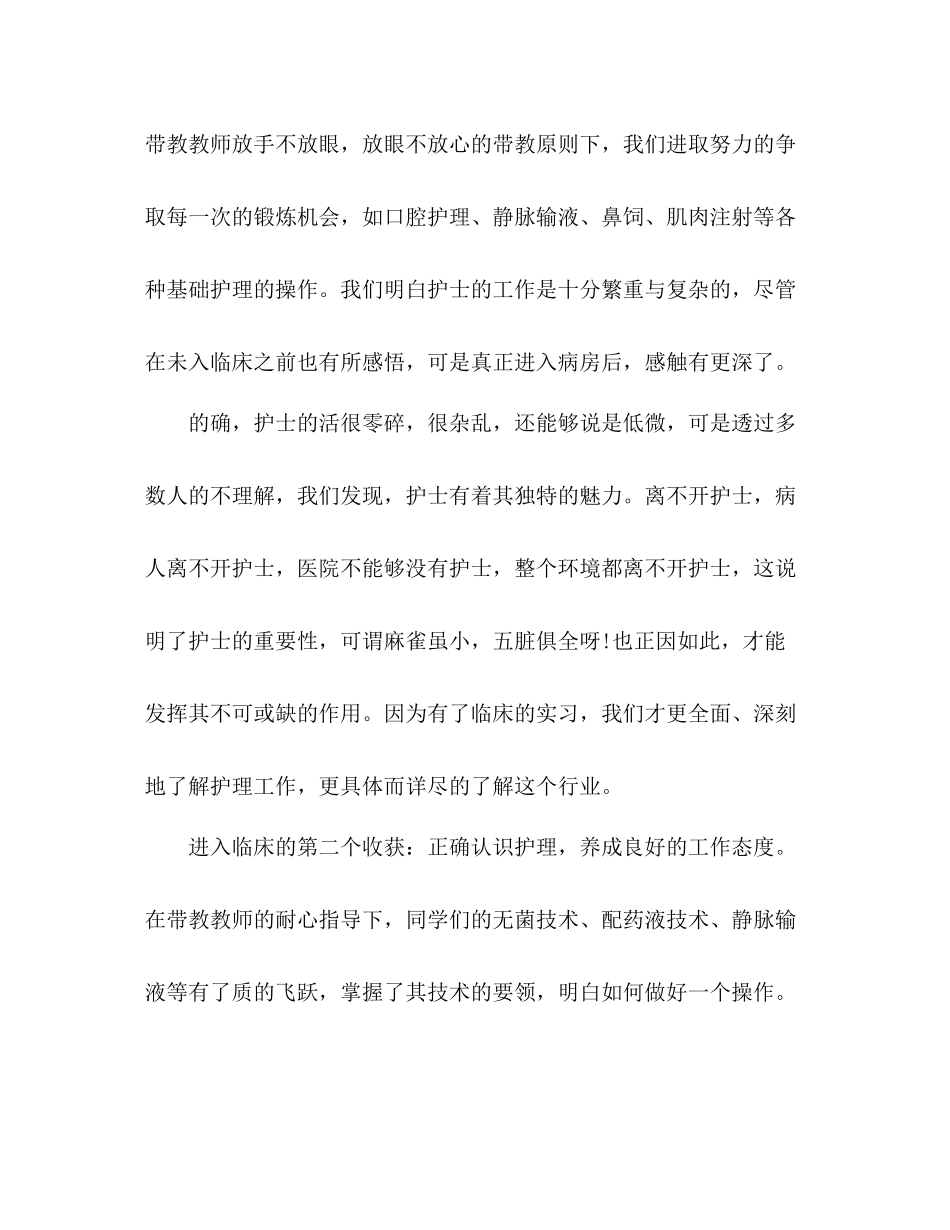 带教教师放手不放眼，放眼不放心的带教原则下，我们进取努力的争取每一次的锻炼机会，如口腔护理、静脉输液、鼻饲、肌肉注射等各种基础护理的操作。我们明白护士的工作是十分繁重与复杂的，尽管在未入临床之前也有所感悟，可是真正进入病房后，感触有更深了。

的确，护士的活很零碎，很杂乱，还能够说是低微，可是透过多数人的不理解，我们发现，护士有着其独特的魅力。离不开护士，病人离不开护士，医院不能够没有护士，整个环境都离不开护士，这说明了护士的重要性，可谓麻雀虽小，五脏俱全呀!也正因如此，才能发挥其不可或缺的作用。因为有了临床的实习，我们才更全面、深刻地了解护理工作，更具体而详尽的了解这个行业。

进入临床的第二个收获：正确认识护理，养成良好的工作态度。在带教教师的耐心指导下，同学们的无菌技术、配药液技术、静脉输液等有了质的飞跃，掌握了其技术的要领，明白如何做好一个操作。